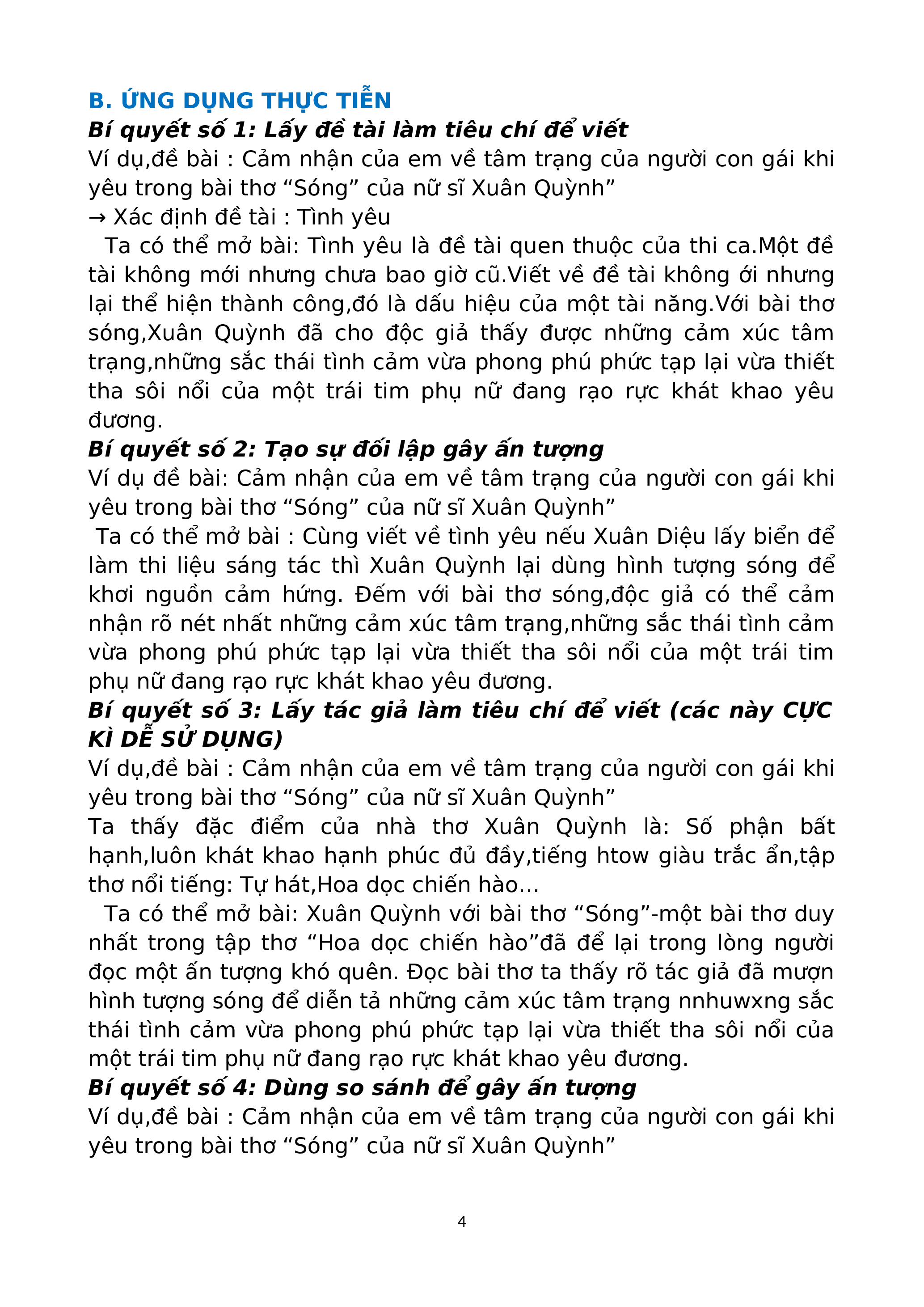 B. ỨNG DỤNG THỰC TIỄN

Bí quyết số 1: Lấy đề tài làm tiêu chí để viết

Ví dụ,đề bài : Cảm nhận của em về tâm trạng của người con gái khi yêu trong bài thơ “Sóng” của nữ sĩ Xuân Quỳnh”

→ Xác định đề tài : Tình yêu

Ta có thể mở bài: Tình yêu là đề tài quen thuộc của thi ca.Một đề tài không mới nhưng chưa bao giờ cũ.Viết về đề tài không ới nhưng lại thể hiện thành công,đó là dấu hiệu của một tài năng.Với bài thơ sóng,Xuân Quỳnh đã cho độc giả thấy được những cảm xúc tâm trạng,những sắc thái tình cảm vừa phong phú phức tạp lại vừa thiết tha sôi nổi của một trái tim phụ nữ đang rạo rực khát khao yêu đương.

Bí quyết số 2: Tạo sự đối lập gây ấn tượng

Ví dụ đề bài: Cảm nhận của em về tâm trạng của người con gái khi yêu trong bài thơ “Sóng” của nữ sĩ Xuân Quỳnh”

Ta có thể mở bài : Cùng viết về tình yêu nếu Xuân Diệu lấy biển để làm thi liệu sáng tác thì Xuân Quỳnh lại dùng hình tượng sóng để khơi nguồn cảm hứng. Đếm với bài thơ sóng,độc giả có thể cảm nhận rõ nét nhất những cảm xúc tâm trạng,những sắc thái tình cảm vừa phong phú phức tạp lại vừa thiết tha sôi nổi của một trái tim phụ nữ đang rạo rực khát khao yêu đương.

Bí quyết số 3: Lấy tác giả làm tiêu chí để viết (các này CỰC KÌ DỄ SỬ DỤNG)

Ví dụ,đề bài : Cảm nhận của em về tâm trạng của người con gái khi yêu trong bài thơ “Sóng” của nữ sĩ Xuân Quỳnh”

Ta thấy đặc điểm của nhà thơ Xuân Quỳnh là: Số phận bất hạnh,luôn khát khao hạnh phúc đủ đầy,tiếng htow giàu trắc ẩn,tập thơ nổi tiếng: Tự hát,Hoa dọc chiến hào…

Ta có thể mở bài: Xuân Quỳnh với bài thơ “Sóng”-một bài thơ duy nhất trong tập thơ “Hoa dọc chiến hào”đã để lại trong lòng người đọc một ấn tượng khó quên. Đọc bài thơ ta thấy rõ tác giả đã mượn hình tượng sóng để diễn tả những cảm xúc tâm trạng nnhuwxng sắc thái tình cảm vừa phong phú phức tạp lại vừa thiết tha sôi nổi của một trái tim phụ nữ đang rạo rực khát khao yêu đương.

Bí quyết số 4: Dùng so sánh để gây ấn tượng

Ví dụ,đề bài : Cảm nhận của em về tâm trạng của người con gái khi yêu trong bài thơ “Sóng” của nữ sĩ Xuân Quỳnh”

4